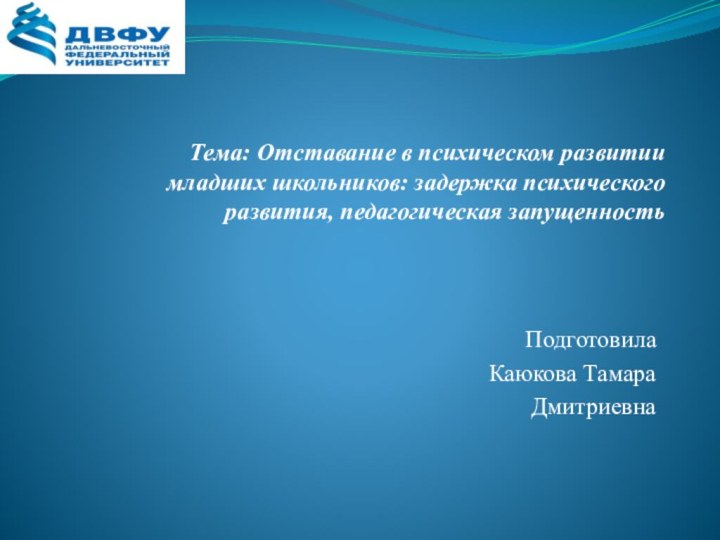 ДВФУ
ДАЛЬНЕВОСТОЧНЫЙ ФЕДЕРАЛЬНЫЙ УНИВЕРСИТЕТ

Тема: Отставание в психическом развитии младших школьников: задержка психического развития, педагогическая запущенность

Подготовила
Каюкова Тамара
Дмитриевна